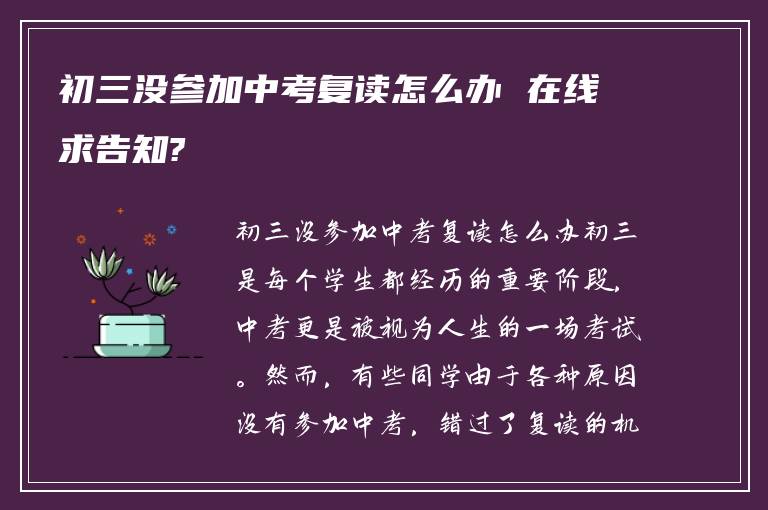 初三没参加中考复读怎么办 在线求告知?

初三没参加中考复读怎么办初三是每个学生都经历的重要阶段,中考更是被视为人生的一场考试。然而,有些同学由于各种原因没有参加中考,错过了复读的机